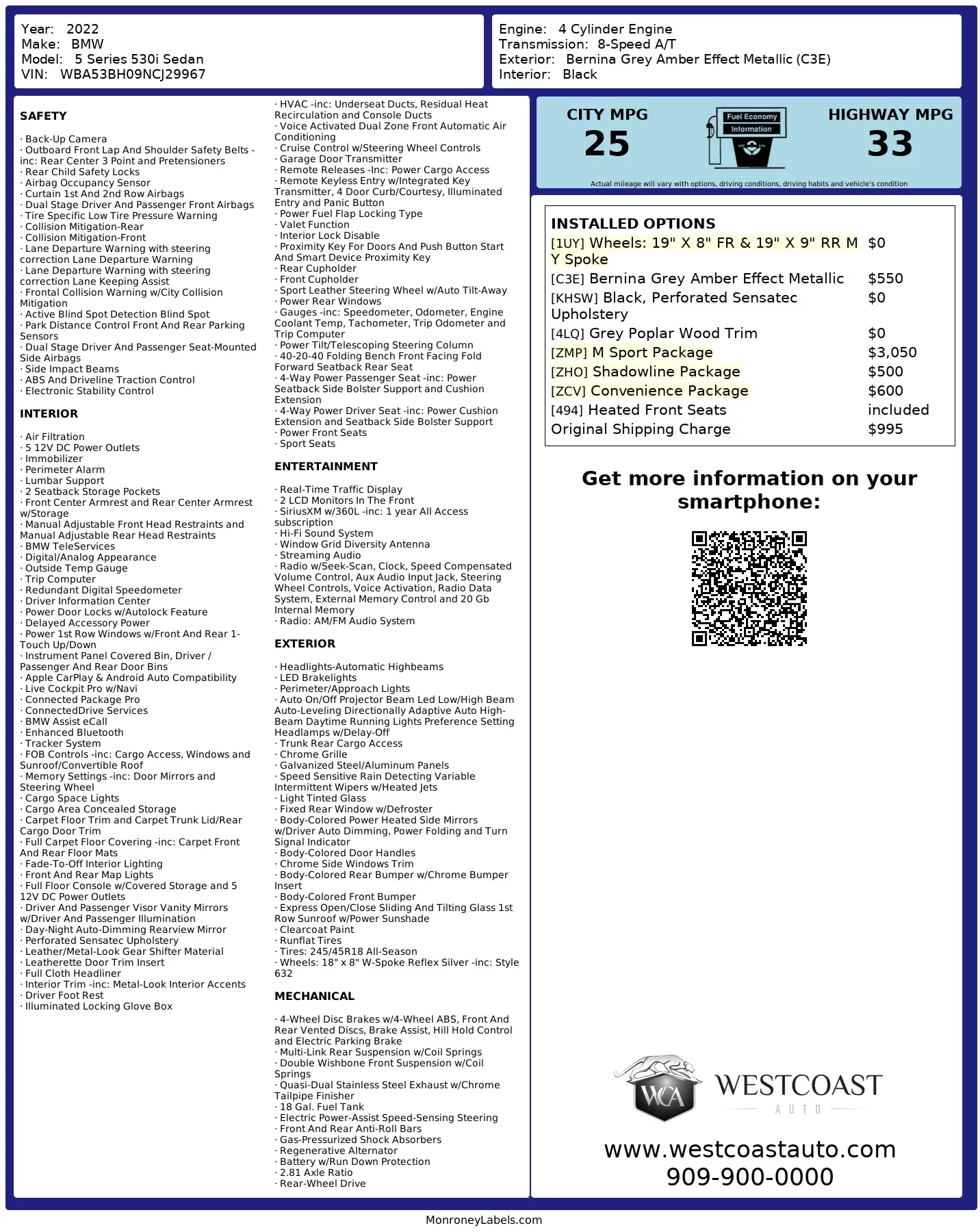 Year: 2022
Make: BMW
Model: 5 Series 530i Sedan
VIN: WBA53BH09NCJ29967

Engine: 4 Cylinder Engine
Transmission: 8-Speed A/T
Exterior: Bernina Grey Amber Effect Metallic (C3E)
Interior: Black

SAFETY

· Back-Up Camera
· Outboard Front Lap And Shoulder Safety Belts -inc: Rear Center 3 Point and Pretensioners
· Rear Child Safety Locks
· Airbag Occupancy Sensor
· Curtain 1st And 2nd Row Airbags
· Dual Stage Driver And Passenger Front Airbags
· Tire Specific Low Tire Pressure Warning
· Collision Mitigation-Rear
· Collision Mitigation-Front
· Lane Departure Warning with steering correction Lane Departure Warning
· Lane Departure Warning with steering correction Lane Keeping Assist
· Frontal Collision Warning w/City Collision Mitigation
· Active Blind Spot Detection Blind Spot
· Park Distance Control Front And Rear Parking Sensors
· Dual Stage Driver And Passenger Seat-Mounted Side Airbags
· Side Impact Beams
· ABS And Driveline Traction Control
· Electronic Stability Control

INTERIOR

· Air Filtration
· 5 12V DC Power Outlets
· Immobilizer
· Perimeter Alarm
· Lumbar Support
· 2 Seatback Storage Pockets
· Front Center Armrest and Rear Center Armrest w/Storage
· Manual Adjustable Front Head Restraints and Manual Adjustable Rear Head Restraints
· BMW TeleServices
· Digital/Analog Appearance
· Outside Temp Gauge
· Trip Computer
· Redundant Digital Speedometer
· Driver Information Center
· Power Door Locks w/Autolock Feature
· Delayed Accessory Power
· Power 1st Row Windows w/Front And Rear 1-Touch Up/Down
· Instrument Panel Covered Bin, Driver / Passenger And Rear Door Bins
· Apple CarPlay & Android Auto Compatibility
· Live Cockpit Pro w/Navi
· Connected Package Pro
· ConnectedDrive Services
· BMW Assist eCall
· Enhanced Bluetooth
· Tracker System
· FOB Controls -inc: Cargo Access, Windows and Sunroof/Convertible Roof
· Memory Settings -inc: Door Mirrors and Steering Wheel
· Cargo Space Lights
· Cargo Area Concealed Storage
· Carpet Floor Trim and Carpet Trunk Lid/Rear Cargo Door Trim
· Full Carpet Floor Covering -inc: Carpet Front And Rear Floor Mats
· Fade-To-Off Interior Lighting
· Front And Rear Map Lights
· Full Floor Console w/Covered Storage and 5 12V DC Power Outlets
· Driver And Passenger Visor Vanity Mirrors w/Driver And Passenger Illumination
· Day-Night Auto-Dimming Rearview Mirror
· Perforated Sensatec Upholstery
· Leather/Metal-Look Gear Shifter Material
· Leatherette Door Trim Insert
· Full Cloth Headliner
· Interior Trim -inc: Metal-Look Interior Accents
· Driver Foot Rest
· Illuminated Locking Glove Box

· HVAC -inc: Underseat Ducts, Residual Heat Recirculation and Console Ducts
· Voice Activated Dual Zone Front Automatic Air Conditioning
· Cruise Control w/Steering Wheel Controls
· Garage Door Transmitter
· Remote Releases -Inc: Power Cargo Access
· Remote Keyless Entry w/Integrated Key Transmitter, 4 Door Curb/Courtesy, Illuminated Entry and Panic Button
· Power Fuel Flap Locking Type
· Valet Function
· Interior Lock Disable
· Proximity Key For Doors And Push Button Start And Smart Device Proximity Key
· Rear Cupholder
· Front Cupholder
· Sport Leather Steering Wheel w/Auto Tilt-Away
· Power Rear Windows
· Gauges -inc: Speedometer, Odometer, Engine Coolant Temp, Tachometer, Trip Odometer and Trip Computer
· Power Tilt/Telescoping Steering Column
· 40-20-40 Folding Bench Front Facing Fold Forward Seatback Rear Seat
· 4-Way Power Passenger Seat -inc: Power Seatback Side Bolster Support and Cushion Extension
· 4-Way Power Driver Seat -inc: Power Cushion Extension and Seatback Side Bolster Support
· Power Front Seats
· Sport Seats

ENTERTAINMENT

· Real-Time Traffic Display
· 2 LCD Monitors In The Front
· SiriusXM w/360L -inc: 1 year All Access subscription
· Hi-Fi Sound System
· Window Grid Diversity Antenna
· Streaming Audio
· Radio w/Seek-Scan, Clock, Speed Compensated Volume Control, Aux Audio Input Jack, Steering Wheel Controls, Voice Activation, Radio Data System, External Memory Control and 20 Gb Internal Memory
· Radio: AM/FM Audio System

EXTERIOR

· Headlights-Automatic Highbeams
· LED Brakelights
· Perimeter/Approach Lights
· Auto On/Off Projector Beam Led Low/High Beam Auto-Leveling Directionally Adaptive Auto High-Beam Daytime Running Lights Preference Setting Headlamps w/Delay-Off
· Trunk Rear Cargo Access
· Chrome Grille
· Galvanized Steel/Aluminum Panels
· Speed Sensitive Rain Detecting Variable Intermittent Wipers w/Heated Jets
· Light Tinted Glass
· Fixed Rear Window w/Defroster
· Body-Colored Power Heated Side Mirrors w/Driver Auto Dimming, Power Folding and Turn Signal Indicator
· Body-Colored Door Handles
· Chrome Side Windows Trim
· Body-Colored Rear Bumper w/Chrome Bumper Insert
· Body-Colored Front Bumper
· Express Open/Close Sliding And Tilting Glass 1st Row Sunroof w/Power Sunshade
· Clearcoat Paint
· Runflat Tires
· Tires: 245/45R18 All-Season
· Wheels: 18" x 8" W-Spoke Reflex Silver -inc: Style 632

MECHANICAL

· 4-Wheel Disc Brakes w/4-Wheel ABS, Front And Rear Vented Discs, Brake Assist, Hill Hold Control and Electric Parking Brake
· Multi-Link Rear Suspension w/Coil Springs
· Double Wishbone Front Suspension w/Coil Springs
· Quasi-Dual Stainless Steel Exhaust w/Chrome Tailpipe Finisher
· 18 Gal. Fuel Tank
· Electric Power-Assist Speed-Sensing Steering
· Front And Rear Anti-Roll Bars
· Gas-Pressurized Shock Absorbers
· Regenerative Alternator
· Battery w/Run Down Protection
· 2.81 Axle Ratio
· Rear-Wheel Drive

CITY MPG
25
Fuel Economy Information
HIGHWAY MPG
33
Actual mileage will vary with options, driving conditions, driving habits and vehicle's condition

INSTALLED OPTIONS
| | |
|---|---|
| [1UY] Wheels: 19" X 8" FR & 19" X 9" RR M Y Spoke | $0 |
| [C3E] Bernina Grey Amber Effect Metallic | $550 |
| [KHSW] Black, Perforated Sensatec Upholstery | $0 |
| [4LQ] Grey Poplar Wood Trim | $0 |
| [ZMP] M Sport Package | $3,050 |
| [ZHO] Shadowline Package | $500 |
| [ZCV] Convenience Package | $600 |
| [494] Heated Front Seats | included |
| Original Shipping Charge | $995 |

Get more information on your smartphone:

WCA WESTCOAST AUTO
www.westcoastauto.com
909-900-0000

MonroneyLabels.com